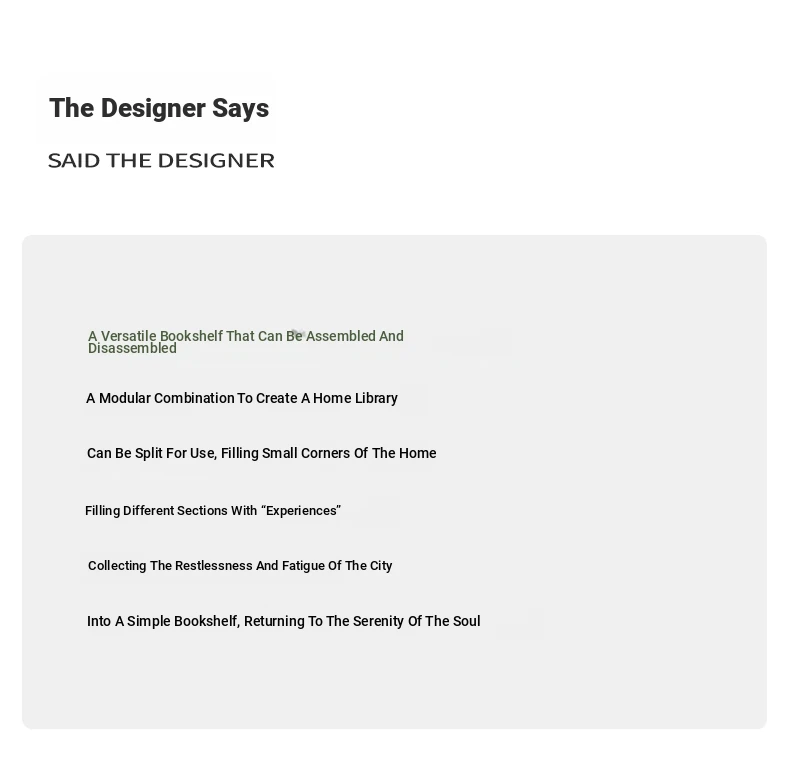 The Designer Says

SAID THE DESIGNER

A Versatile Bookshelf That Can Be Assembled And Disassembled

A Modular Combination To Create A Home Library

Can Be Split For Use, Filling Small Corners Of The Home

Filling Different Sections With “Experiences”

Collecting The Restlessness And Fatigue Of The City

Into A Simple Bookshelf, Returning To The Serenity Of The Soul